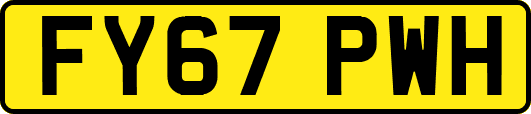 FY67 PWH